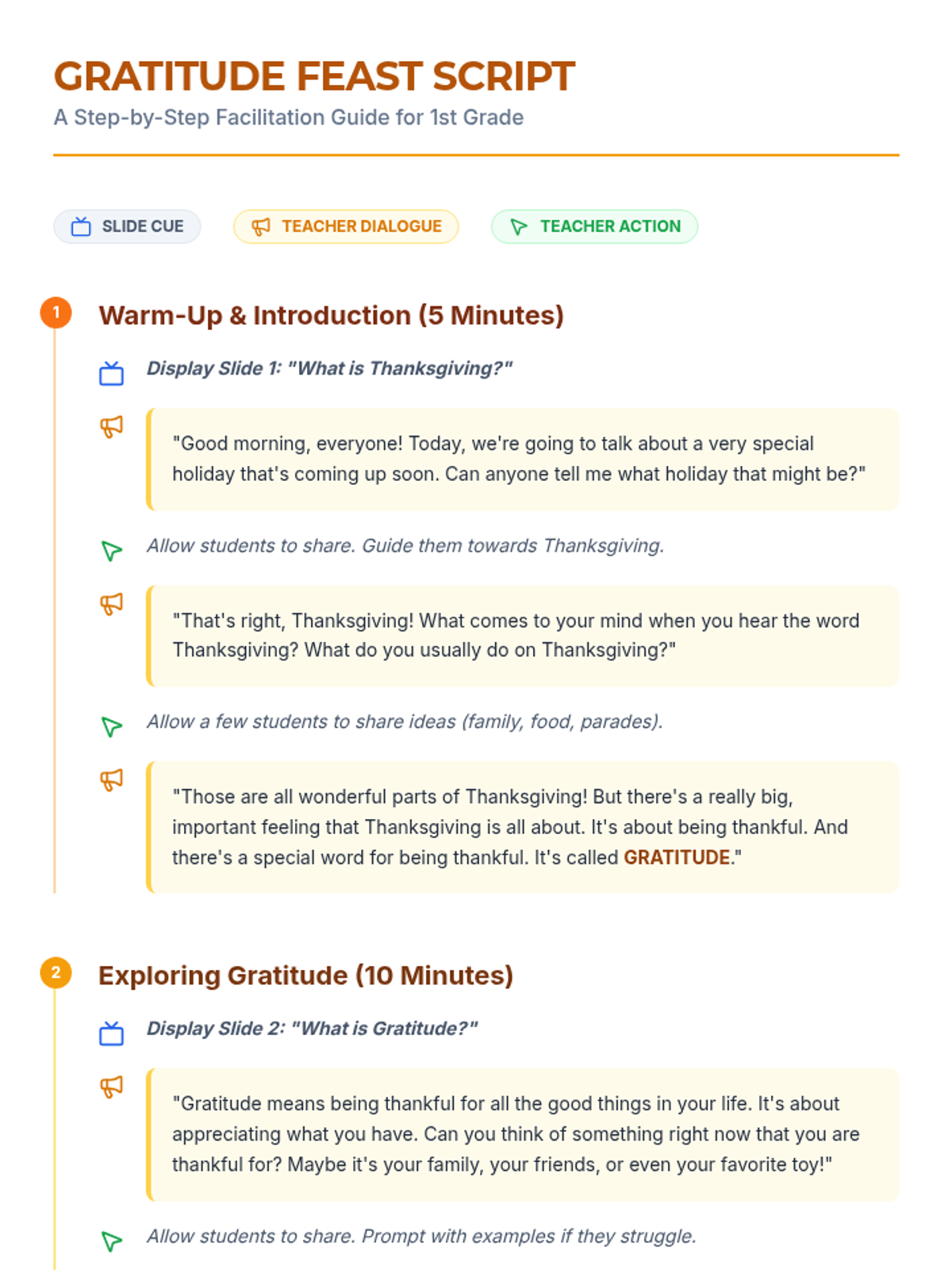 GRATITUDE FEAST SCRIPT

A Step-by-Step Facilitation Guide for 1st Grade

SLIDE CUE

TEACHER DIALOGUE

TEACHER ACTION

1

Warm-Up & Introduction (5 Minutes)

Display Slide 1: "What is Thanksgiving?"

"Good morning, everyone! Today, we're going to talk about a very special holiday that's coming up soon. Can anyone tell me what holiday that might be?"

Allow students to share. Guide them towards Thanksgiving.

"That's right, Thanksgiving! What comes to your mind when you hear the word Thanksgiving? What do you usually do on Thanksgiving?"

Allow a few students to share ideas (family, food, parades).

"Those are all wonderful parts of Thanksgiving! But there's a really big, important feeling that Thanksgiving is all about. It's about being thankful. And there's a special word for being thankful. It's called GRATITUDE."

2

Exploring Gratitude (10 Minutes)

Display Slide 2: "What is Gratitude?"

"Gratitude means being thankful for all the good things in your life. It's about appreciating what you have. Can you think of something right now that you are thankful for? Maybe it's your family, your friends, or even your favorite toy!"

Allow students to share. Prompt with examples if they struggle.